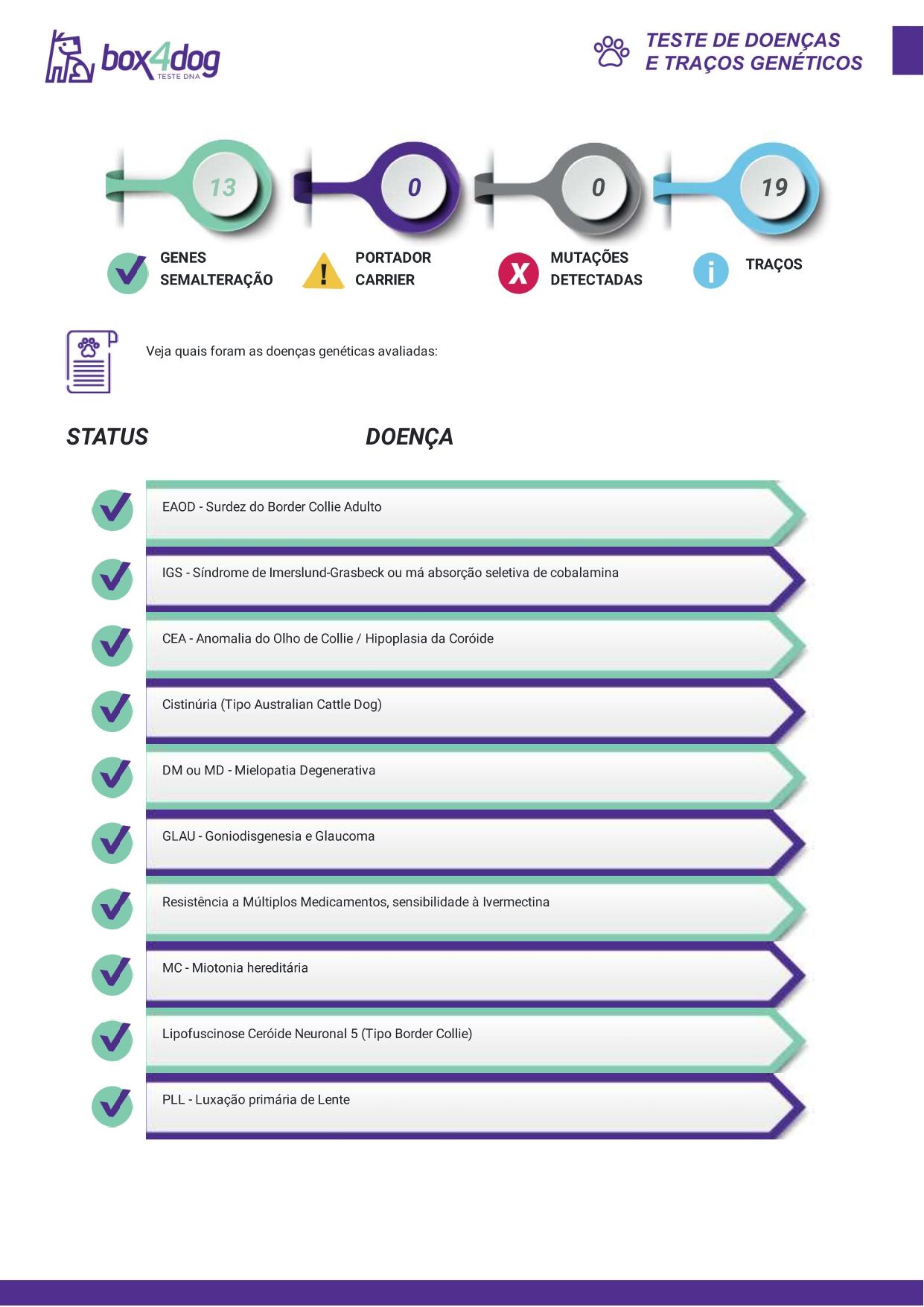 box4dog
TESTE DNA

TESTE DE DOENÇAS
E TRAÇOS GENÉTICOS

13
GENES SEMALTERAÇÃO

0
PORTADOR CARRIER

0
MUTAÇÕES DETECTADAS

19
TRAÇOS

Veja quais foram as doenças genéticas avaliadas:

STATUS

DOENÇA

EAOD - Surdez do Border Collie Adulto

IGS - Síndrome de Imerslund-Grasbeck ou má absorção seletiva de cobalamina

CEA - Anomalia do Olho de Collie / Hipoplasia da Coróide

Cistinúria (Tipo Australian Cattle Dog)

DM ou MD - Mielopatia Degenerativa

GLAU - Goniodisgenesia e Glaucoma

Resistência a Múltiplos Medicamentos, sensibilidade à Ivermectina

MC - Miotonia hereditária

Lipofuscinose Ceróide Neuronal 5 (Tipo Border Collie)

PLL - Luxação primária de Lente